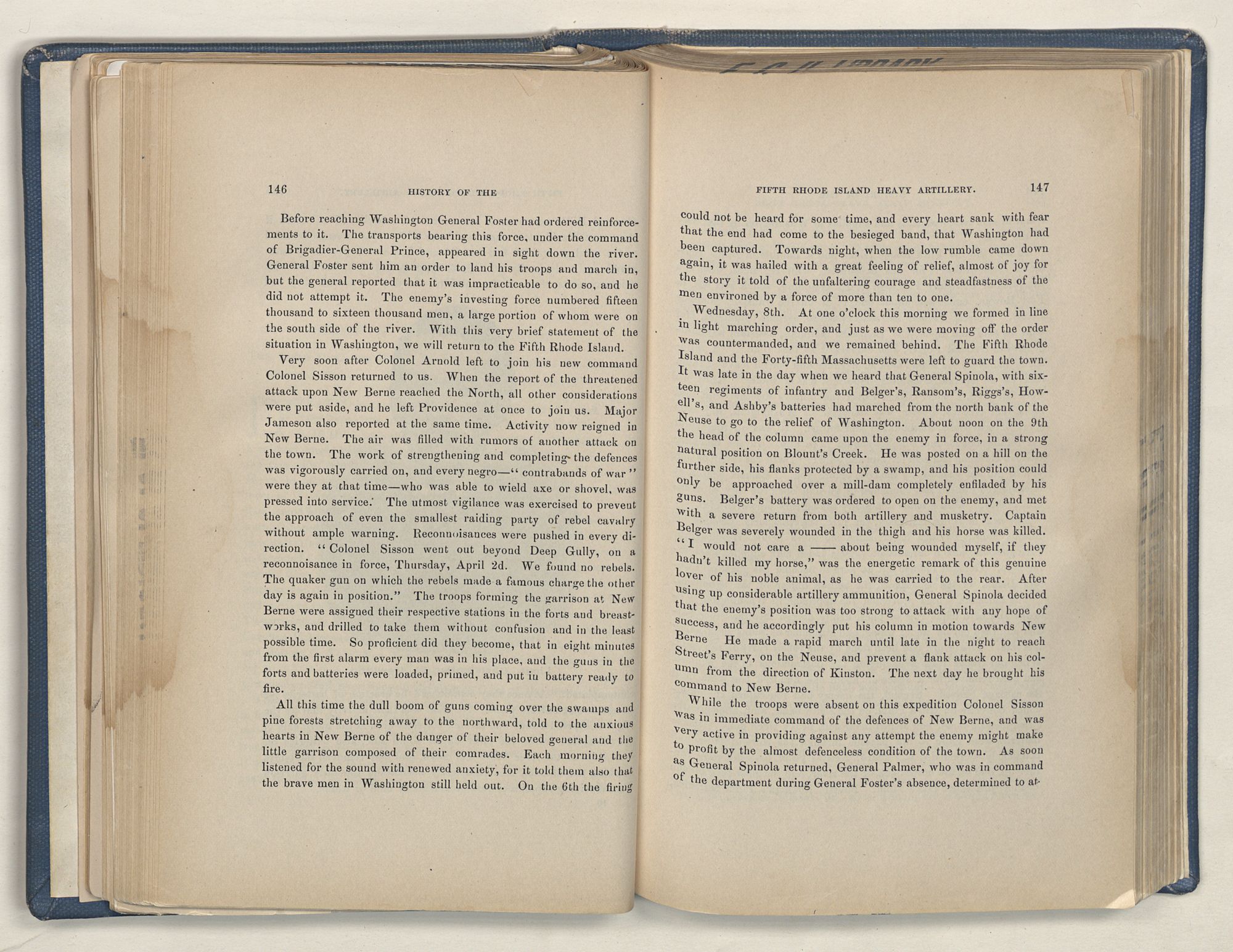 146 HISTORY OF THE

Before reaching Washington General Foster had ordered reinforcements to it. The transports bearing this force, under the command of Brigadier-General Prince, appeared in sight down the river. General Foster sent him an order to land his troops and march in, but the general reported that it was impracticable to do so, and he did not attempt it. The enemy's investing force numbered fifteen thousand to sixteen thousand men, a large portion of whom were on the south side of the river. With this very brief statement of the situation in Washington, we will return to the Fifth Rhode Island.

Very soon after Colonel Arnold left to join his new command Colonel Sisson returned to us. When the report of the threatened attack upon New Berne reached the North, all other considerations were put aside, and he left Providence at once to join us. Major Jameson also reported at the same time. Activity now reigned in New Berne. The air was filled with rumors of another attack on the town. The work of strengthening and completing the defences was vigorously carried on, and every negro—"contrabands of war" were they at that time—who was able to wield axe or shovel, was pressed into service. The utmost vigilance was exercised to prevent the approach of even the smallest raiding party of rebel cavalry without ample warning. Reconnoisances were pushed in every direction. "Colonel Sisson went out beyond Deep Gully, on a reconnoisance in force, Thursday, April 2d. We found no rebels. The quaker gun on which the rebels made a famous charge the other day is again in position." The troops forming the garrison at New Berne were assigned their respective stations in the forts and breastworks, and drilled to take them without confusion and in the least possible time. So proficient did they become, that in eight minutes from the first alarm every man was in his place, and the guns in the forts and batteries were loaded, primed, and put in battery ready to fire.

All this time the dull boom of guns coming over the swamps and pine forests stretching away to the northward, told to the anxious hearts in New Berne of the danger of their beloved general and the little garrison composed of their comrades. Each morning they listened for the sound with renewed anxiety, for it told them also that the brave men in Washington still held out. On the 6th the firing

FIFTH RHODE ISLAND HEAVY ARTILLERY. 147

could not be heard for some time, and every heart sank with fear that the end had come to the besieged band, that Washington had been captured. Towards night, when the low rumble came down again, it was hailed with a great feeling of relief, almost of joy for the story it told of the unfaltering courage and steadfastness of the men environed by a force of more than ten to one.

Wednesday, 8th. At one o'clock this morning we formed in line in light marching order, and just as we were moving off the order was countermanded, and we remained behind. The Fifth Rhode Island and the Forty-fifth Massachusetts were left to guard the town. It was late in the day when we heard that General Spinola, with sixteen regiments of infantry and Belger's, Ransom's, Riggs's, Howell's, and Ashby's batteries had marched from the north bank of the Neuse to go to the relief of Washington. About noon on the 9th the head of the column came upon the enemy in force, in a strong natural position on Blount's Creek. He was posted on a hill on the further side, his flanks protected by a swamp, and his position could only be approached over a mill-dam completely enfiladed by his guns. Belger's battery was ordered to open on the enemy, and met with a severe return from both artillery and musketry. Captain Belger was severely wounded in the thigh and his horse was killed. "I would not care a —— about being wounded myself, if they hadn't killed my horse," was the energetic remark of this genuine lover of his noble animal, as he was carried to the rear. After using up considerable artillery ammunition, General Spinola decided that the enemy's position was too strong to attack with any hope of success, and he accordingly put his column in motion towards New Berne He made a rapid march until late in the night to reach Street's Ferry, on the Neuse, and prevent a flank attack on his column from the direction of Kinston. The next day he brought his command to New Berne.

While the troops were absent on this expedition Colonel Sisson was in immediate command of the defences of New Berne, and was very active in providing against any attempt the enemy might make to profit by the almost defenceless condition of the town. As soon as General Spinola returned, General Palmer, who was in command of the department during General Foster's absence, determined to at-